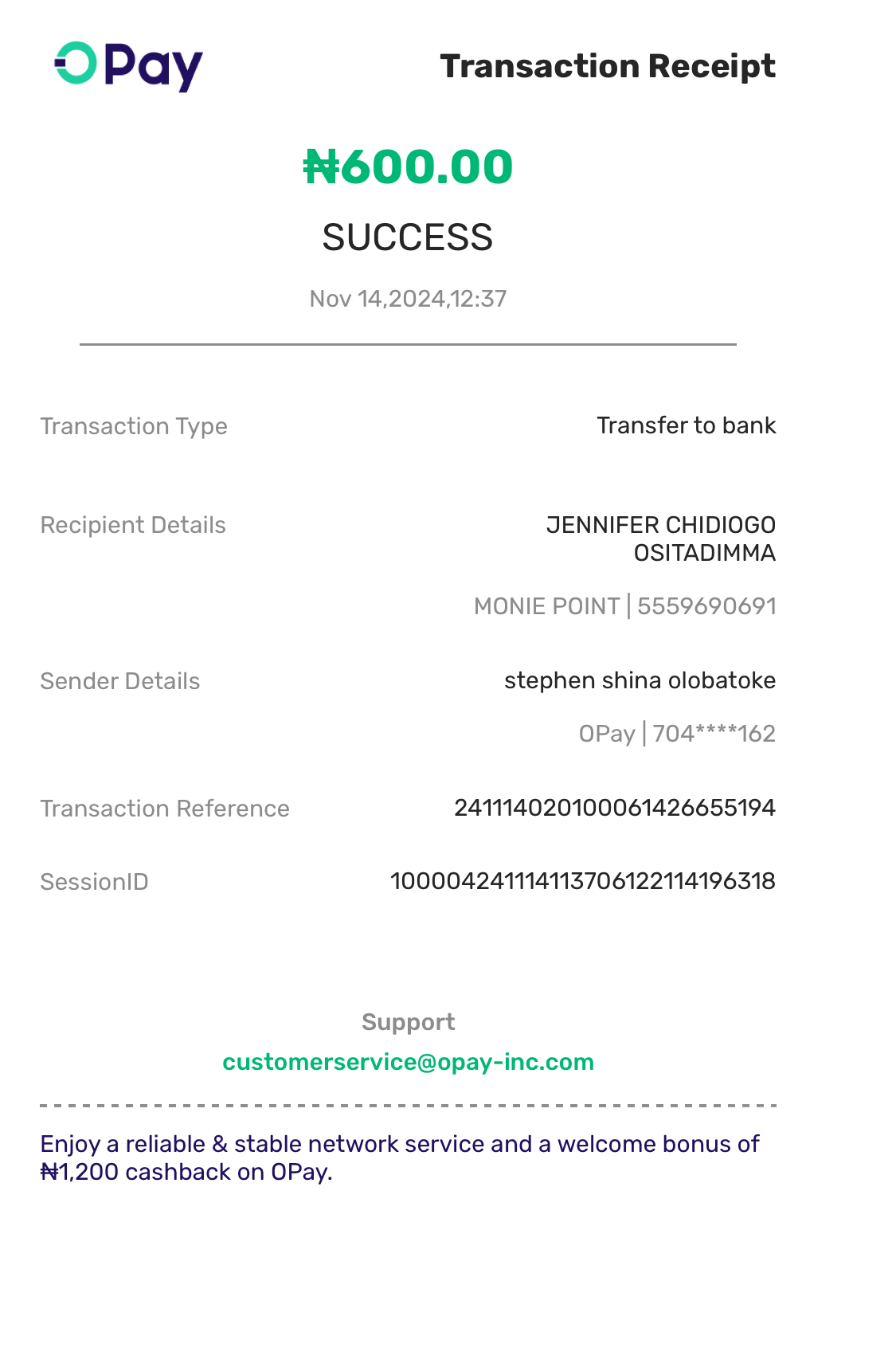 OPay

Transaction Receipt

₦600.00

SUCCESS

Nov 14,2024,12:37

Transaction Type
Transfer to bank

Recipient Details
JENNIFER CHIDIOGO OSITADIMMA
MONIE POINT | 5559690691

Sender Details
stephen shina olobatoke
OPay | 704****162

Transaction Reference
241114020100061426655194

SessionID
100004241114113706122114196318

Support
customerservice@opay-inc.com

Enjoy a reliable & stable network service and a welcome bonus of ₦1,200 cashback on OPay.